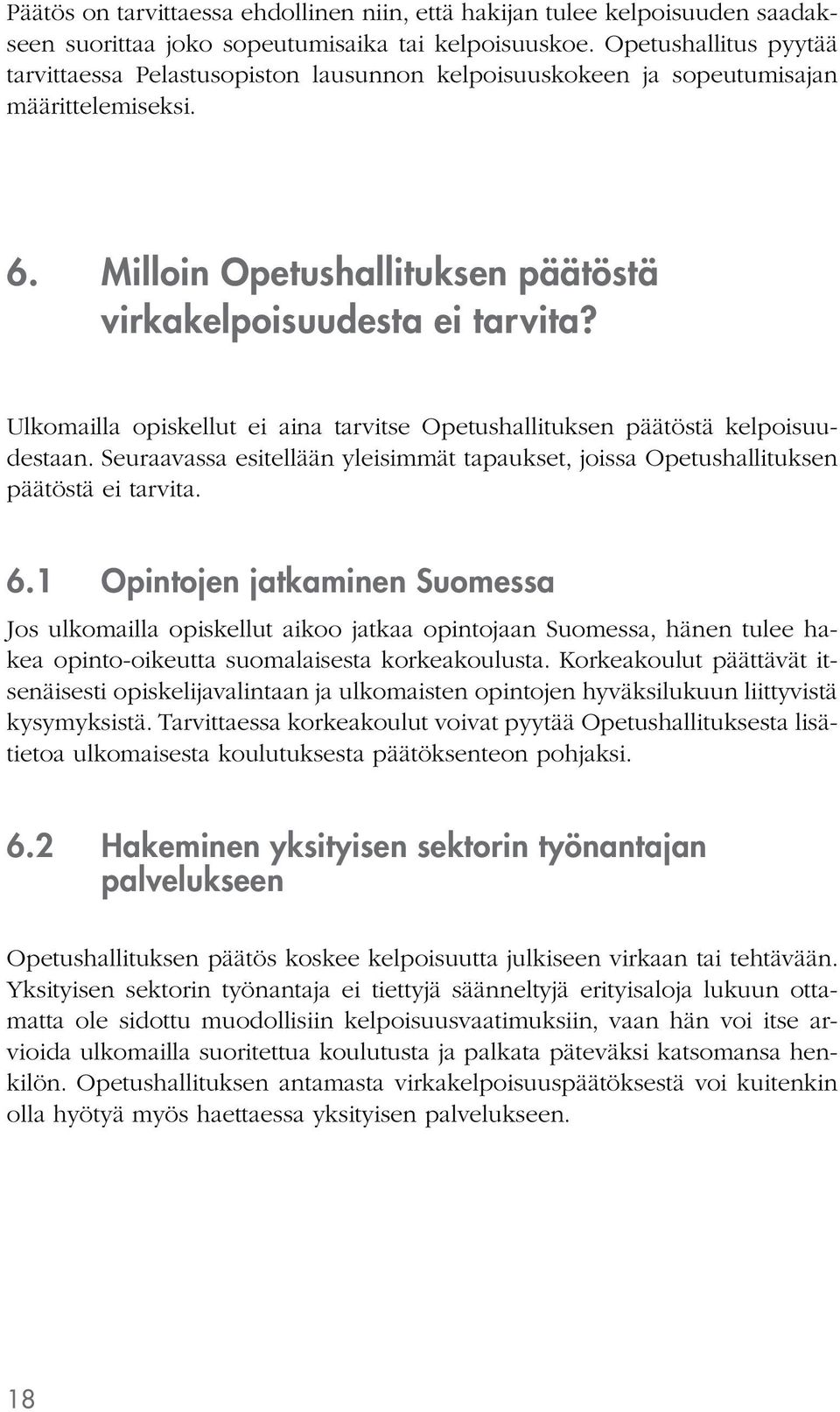 Päätös on tarvittaessa ehdollinen niin, että hakijan tulee kelpoisuuden saadakseen suorittaa joko sopeutumisaika tai kelpoisuuskoe. Opetushallitus pyytää tarvittaessa Pelastusopiston lausunnon kelpoisuuskokeen ja sopeutumisajan määrittelemiseksi.

6. Milloin Opetushallituksen päätöstä virkakelpoisuudesta ei tarvita?

Ulkomailla opiskellut ei aina tarvitse Opetushallituksen päätöstä kelpoisuudestaan. Seuraavassa esitellään yleisimmät tapaukset, joissa Opetushallituksen päätöstä ei tarvita.

6.1 Opintojen jatkaminen Suomessa

Jos ulkomailla opiskellut aikoo jatkaa opintojaan Suomessa, hänen tulee hakea opinto-oikeutta suomalaisesta korkeakoulusta. Korkeakoulut päättävät itsenäisesti opiskelijavalintaan ja ulkomaisten opintojen hyväksilukuun liittyvistä kysymyksistä. Tarvittaessa korkeakoulut voivat pyytää Opetushallituksesta lisätietoa ulkomaisesta koulutuksesta päätöksenteon pohjaksi.

6.2 Hakeminen yksityisen sektorin työnantajan palvelukseen

Opetushallituksen päätös koskee kelpoisuutta julkiseen virkaan tai tehtävään. Yksityisen sektorin työnantaja ei tiettyjä säänneltyjä erityisaloja lukuun ottamatta ole sidottu muodollisiin kelpoisuusvaatimuksiin, vaan hän voi itse arvioida ulkomailla suoritettua koulutusta ja palkata päteväksi katsomansa henkilön. Opetushallituksen antamasta virkakelpoisuuspäätöksestä voi kuitenkin olla hyötyä myös haettaessa yksityisen palvelukseen.

18